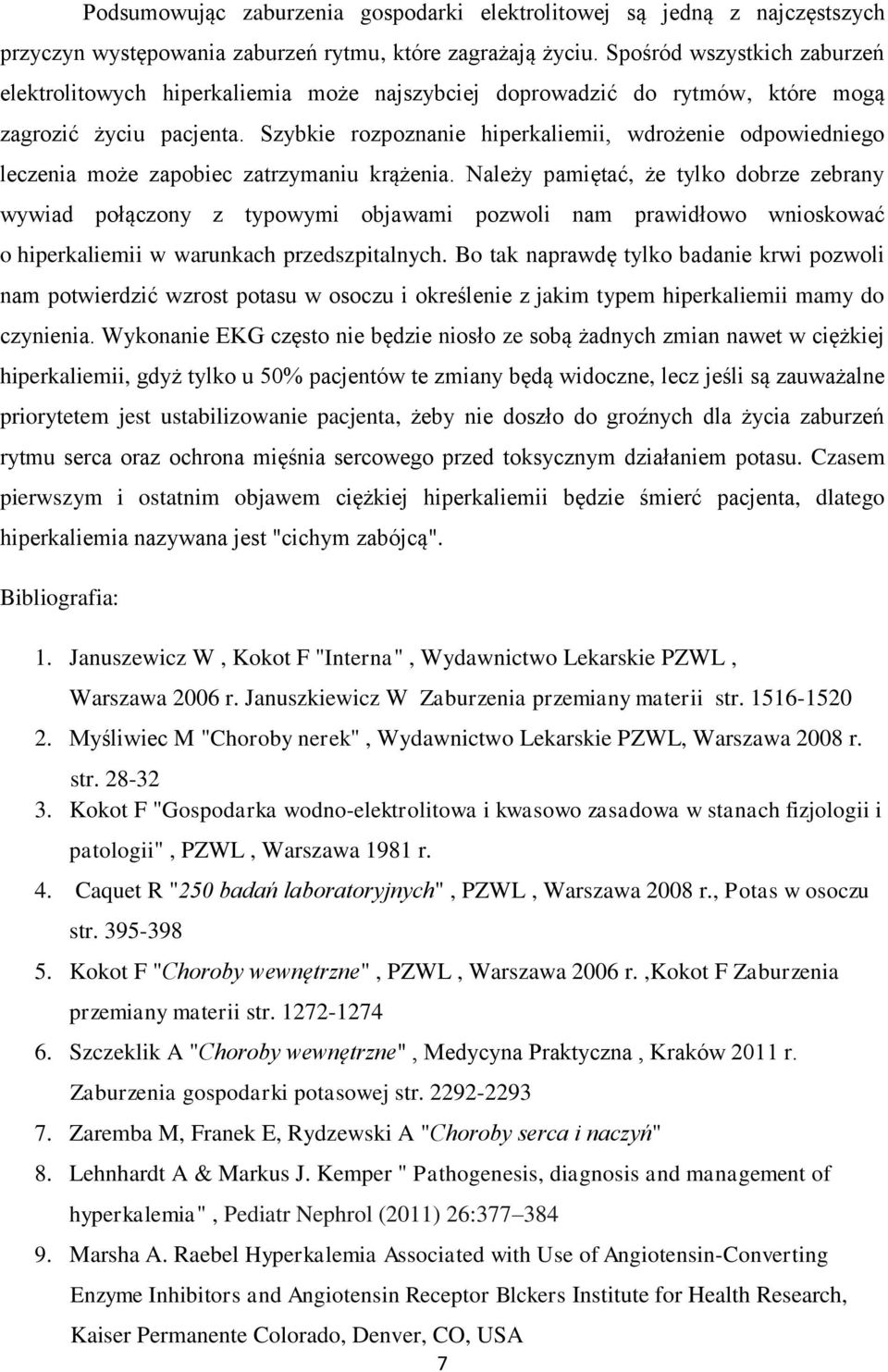 Podsumowując zaburzenia gospodarki elektrolitowej są jedną z najczęstszych przyczyn występowania zaburzeń rytmu, które zagrażają życiu. Spośród wszystkich zaburzeń elektrolitowych hiperkaliemia może najszybciej doprowadzić do rytmów, które mogą zagrozić życiu pacjenta. Szybkie rozpoznanie hiperkaliemii, wdrożenie odpowiedniego leczenia może zapobiec zatrzymaniu krążenia. Należy pamiętać, że tylko dobrze zebrany wywiad połączony z typowymi objawami pozwoli nam prawidłowo wnioskować o hiperkaliemii w warunkach przedszpitalnych. Bo tak naprawdę tylko badanie krwi pozwoli nam potwierdzić wzrost potasu w osoczu i określenie z jakim typem hiperkaliemii mamy do czynienia. Wykonanie EKG często nie będzie niosło ze sobą żadnych zmian nawet w ciężkiej hiperkaliemii, gdyż tylko u 50% pacjentów te zmiany będą widoczne, lecz jeśli są zauważalne priorytetem jest ustabilizowanie pacjenta, żeby nie doszło do groźnych dla życia zaburzeń rytmu serca oraz ochrona mięśnia sercowego przed toksycznym działaniem potasu. Czasem pierwszym i ostatnim objawem ciężkiej hiperkaliemii będzie śmierć pacjenta, dlatego hiperkaliemia nazywana jest "cichym zabójcą".

Bibliografia:

1. Januszewicz W , Kokot F "Interna" , Wydawnictwo Lekarskie PZWL , Warszawa 2006 r. Januszkiewicz W Zaburzenia przemiany materii str. 1516-1520
2. Myśliwiec M "Choroby nerek" , Wydawnictwo Lekarskie PZWL, Warszawa 2008 r. str. 28-32
3. Kokot F "Gospodarka wodno-elektrolitowa i kwasowo zasadowa w stanach fizjologii i patologii" , PZWL , Warszawa 1981 r.
4. Caquet R "250 badań laboratoryjnych" , PZWL , Warszawa 2008 r., Potas w osoczu str. 395-398
5. Kokot F "Choroby wewnętrzne" , PZWL , Warszawa 2006 r. ,Kokot F Zaburzenia przemiany materii str. 1272-1274
6. Szczeklik A "Choroby wewnętrzne" , Medycyna Praktyczna , Kraków 2011 r. Zaburzenia gospodarki potasowej str. 2292-2293
7. Zaremba M, Franek E, Rydzewski A "Choroby serca i naczyń"
8. Lehnhardt A & Markus J. Kemper " Pathogenesis, diagnosis and management of hyperkalemia" , Pediatr Nephrol (2011) 26:377–384
9. Marsha A. Raebel Hyperkalemia Associated with Use of Angiotensin-Converting Enzyme Inhibitors and Angiotensin Receptor Blckers Institute for Health Research, Kaiser Permanente Colorado, Denver, CO, USA

7